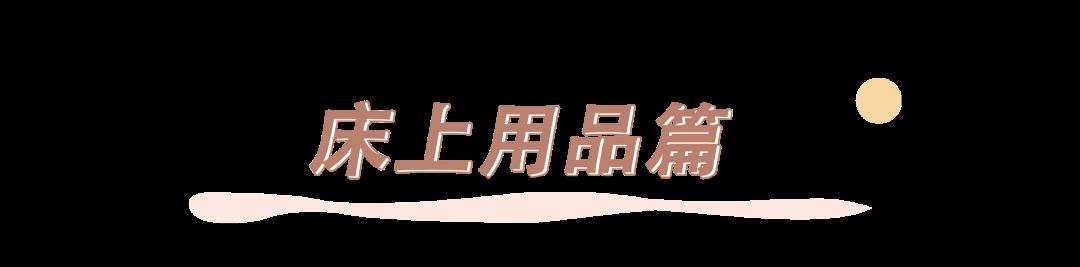 床上用品篇